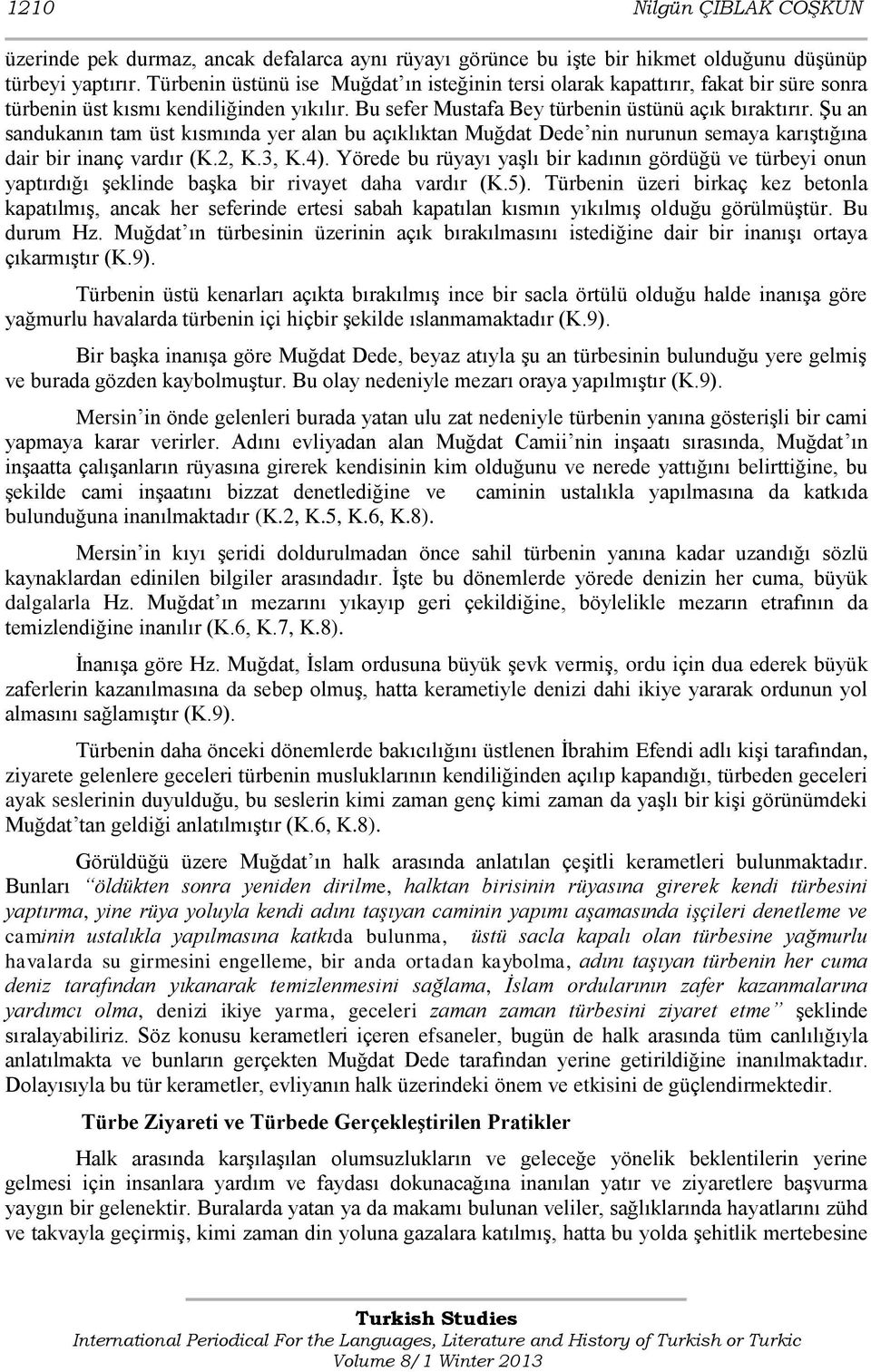 1210 Nilgün ÇIBLAK COŞKUN

üzerinde pek durmaz, ancak defalarca aynı rüyayı görünce bu işte bir hikmet olduğunu düşünüp türbeyi yaptırır. Türbenin üstünü ise Muğdat'ın isteğinin tersi olarak kapattırır, fakat bir süre sonra türbenin üst kısmı kendiliğinden yıkılır. Bu sefer Mustafa Bey türbenin üstünü açık bıraktırır. Şu an sandukanın tam üst kısmında yer alan bu açıklıktan Muğdat Dede'nin nurunun semaya karıştığına dair bir inanç vardır (K.2, K.3, K.4). Yörede bu rüyayı yaşlı bir kadının gördüğü ve türbeyi onun yaptırdığı şeklinde başka bir rivayet daha vardır (K.5). Türbenin üzeri birkaç kez betonla kapatılmış, ancak her seferinde ertesi sabah kapatılan kısmın yıkılmış olduğu görülmüştür. Bu durum Hz. Muğdat'ın türbesinin üzerinin açık bırakılmasını istediğine dair bir inanışı ortaya çıkarmıştır (K.9).

Türbenin üstü kenarları açıkta bırakılmış ince bir sacla örtülü olduğu halde inanışa göre yağmurlu havalarda türbenin içi hiçbir şekilde ıslanmamaktadır (K.9).

Bir başka inanışa göre Muğdat Dede, beyaz atıyla şu an türbesinin bulunduğu yere gelmiş ve burada gözden kaybolmuştur. Bu olay nedeniyle mezarı oraya yapılmıştır (K.9).

Mersin'in önde gelenleri burada yatan ulu zat nedeniyle türbenin yanına gösterişli bir cami yapmaya karar verirler. Adını evliyadan alan Muğdat Camii'nin inşaatı sırasında, Muğdat'ın inşaatta çalışanların rüyasına girerek kendisinin kim olduğunu ve nerede yattığını belirttiğine, bu şekilde cami inşaatını bizzat denetlediğine ve caminin ustalıkla yapılmasına da katkıda bulunduğuna inanılmaktadır (K.2, K.5, K.6, K.8).

Mersin'in kıyı şeridi doldurulmadan önce sahil türbenin yanına kadar uzandığı sözlü kaynaklardan edinilen bilgiler arasındadır. İşte bu dönemlerde yörede denizin her cuma, büyük dalgalarla Hz. Muğdat'ın mezarını yıkayıp geri çekildiğine, böylelikle mezarın etrafının da temizlendiğine inanılır (K.6, K.7, K.8).

İnanışa göre Hz. Muğdat, İslam ordusuna büyük şevk vermiş, ordu için dua ederek büyük zaferlerin kazanılmasına da sebep olmuş, hatta kerametiyle denizi dahi ikiye yararak ordunun yol almasını sağlamıştır (K.9).

Türbenin daha önceki dönemlerde bakıcılığını üstlenen İbrahim Efendi adlı kişi tarafından, ziyarete gelenlere geceleri türbenin musluklarının kendiliğinden açılıp kapandığı, türbeden geceleri ayak seslerinin duyulduğu, bu seslerin kimi zaman genç kimi zaman da yaşlı bir kişi görünümdeki Muğdat'tan geldiği anlatılmıştır (K.6, K.8).

Görüldüğü üzere Muğdat'ın halk arasında anlatılan çeşitli kerametleri bulunmaktadır. Bunları "öldükten sonra yeniden dirilme, halktan birisinin rüyasına girerek kendi türbesini yaptırma, yine rüya yoluyla kendi adını taşıyan caminin yapımı aşamasında işçileri denetleme ve caminin ustalıkla yapılmasına katkıda bulunma, üstü sacla kapalı olan türbesine yağmurlu havalarda su girmesini engelleme, bir anda ortadan kaybolma, adını taşıyan türbenin her cuma deniz tarafından yıkanarak temizlenmesini sağlama, İslam ordularının zafer kazanmalarına yardımcı olma, denizi ikiye yarma, geceleri zaman zaman türbesini ziyaret etme" şeklinde sıralayabiliriz. Söz konusu kerametleri içeren efsaneler, bugün de halk arasında tüm canlılığıyla anlatılmakta ve bunların gerçekten Muğdat Dede tarafından yerine getirildiğine inanılmaktadır. Dolayısıyla bu tür kerametler, evliyanın halk üzerindeki önem ve etkisini de güçlendirmektedir.

Türbe Ziyareti ve Türbede Gerçekleştirilen Pratikler

Halk arasında karşılaşılan olumsuzlukların ve geleceğe yönelik beklentilerin yerine gelmesi için insanlara yardım ve faydası dokunacağına inanılan yatır ve ziyaretlere başvurma yaygın bir gelenektir. Buralarda yatan ya da makamı bulunan veliler, sağlıklarında hayatlarını zühd ve takvayla geçirmiş, kimi zaman din yoluna gazalara katılmış, hatta bu yolda şehitlik mertebesine

Turkish Studies
International Periodical For the Languages, Literature and History of Turkish or Turkic
Volume 8/1 Winter 2013